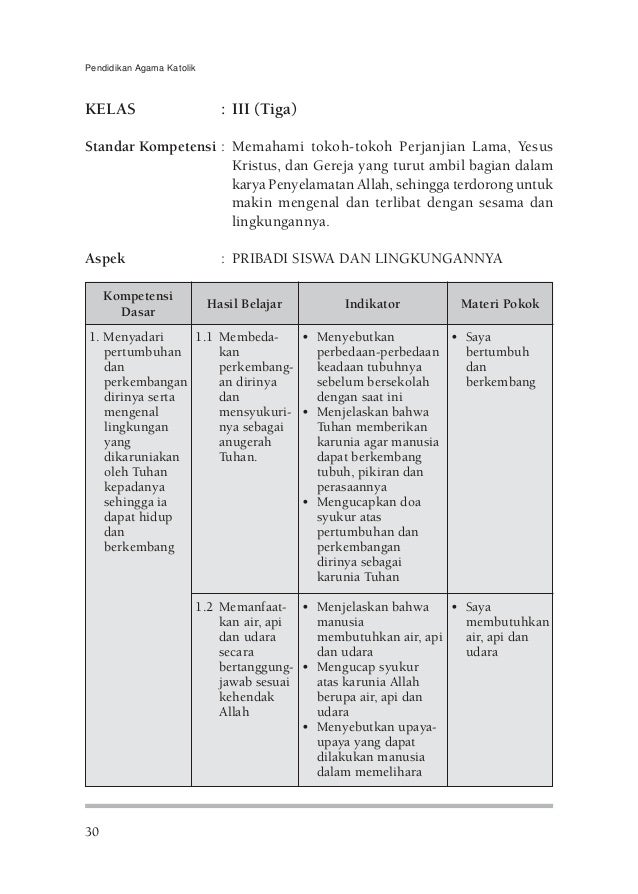 Pendidikan Agama Katolik

KELAS : III (Tiga)

Standar Kompetensi : Memahami tokoh-tokoh Perjanjian Lama, Yesus Kristus, dan Gereja yang turut ambil bagian dalam karya Penyelamatan Allah, sehingga terdorong untuk makin mengenal dan terlibat dengan sesama dan lingkungannya.

Aspek : PRIBADI SISWA DAN LINGKUNGANNYA

| Kompetensi Dasar | Hasil Belajar | Indikator | Materi Pokok |
|---|---|---|---|
| 1. Menyadari pertumbuhan dan perkembangan dirinya serta mengenal lingkungan yang dikaruniakan oleh Tuhan kepadanya sehingga ia dapat hidup dan berkembang | 1.1 Membedakan perkembangan dirinya dan mensyukurinya sebagai anugerah Tuhan. | • Menyebutkan perbedaan-perbedaan keadaan tubuhnya sebelum bersekolah dengan saat ini • Menjelaskan bahwa Tuhan memberikan karunia agar manusia dapat berkembang tubuh, pikiran dan perasaannya • Mengucapkan doa syukur atas pertumbuhan dan perkembangan dirinya sebagai karunia Tuhan | • Saya bertumbuh dan berkembang |
| | 1.2 Memanfaatkan air, api dan udara secara bertanggungjawab sesuai kehendak Allah | • Menjelaskan bahwa manusia membutuhkan air, api dan udara • Mengucap syukur atas karunia Allah berupa air, api dan udara • Menyebutkan upaya-upaya yang dapat dilakukan manusia dalam memelihara | • Saya membutuhkan air, api dan udara |

30